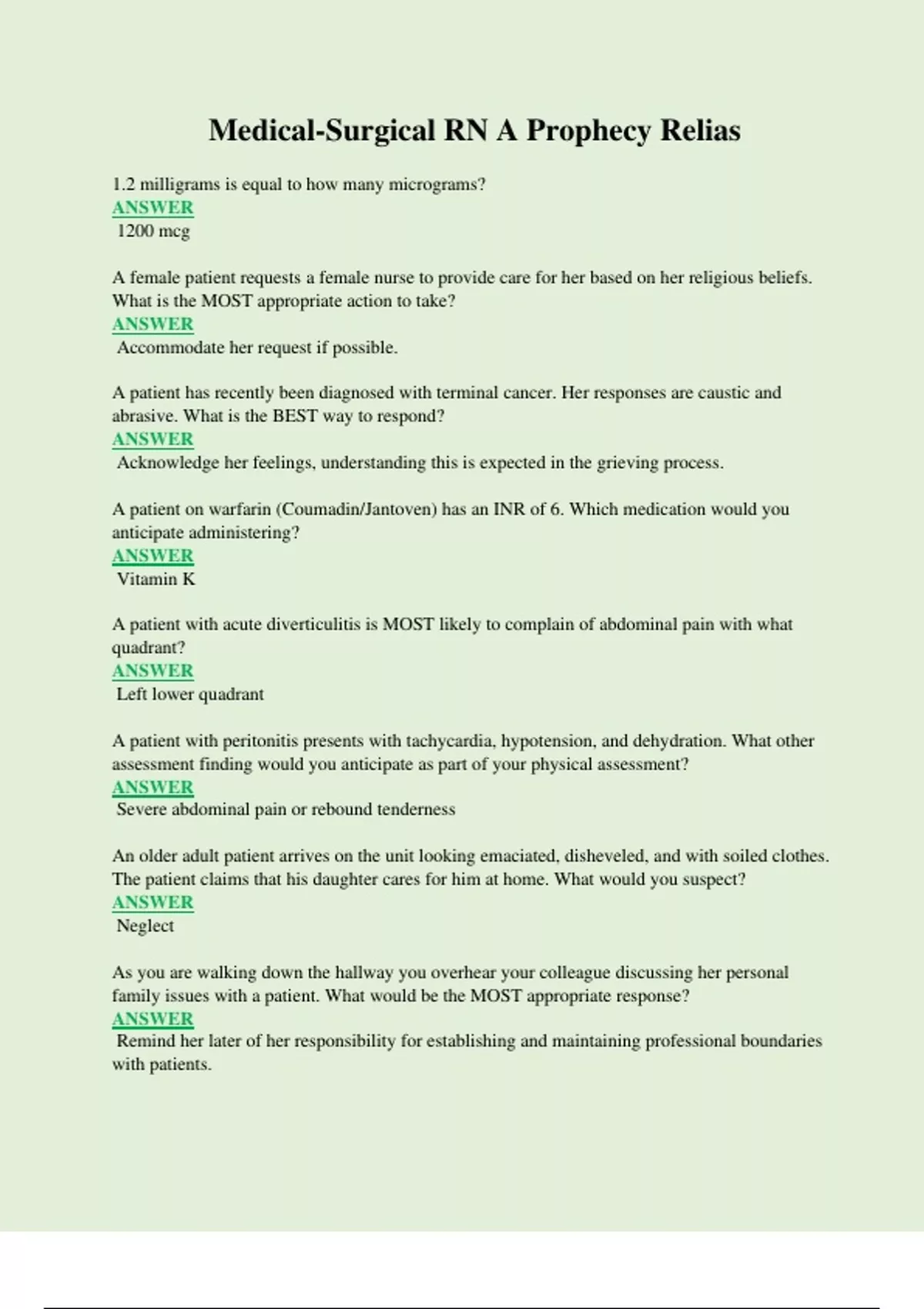 Medical-Surgical RN A Prophecy Relias

1.2 milligrams is equal to how many micrograms?
ANSWER
1200 mcg

A female patient requests a female nurse to provide care for her based on her religious beliefs. What is the MOST appropriate action to take?
ANSWER
Accommodate her request if possible.

A patient has recently been diagnosed with terminal cancer. Her responses are caustic and abrasive. What is the BEST way to respond?
ANSWER
Acknowledge her feelings, understanding this is expected in the grieving process.

A patient on warfarin (Coumadin/Jantoven) has an INR of 6. Which medication would you anticipate administering?
ANSWER
Vitamin K

A patient with acute diverticulitis is MOST likely to complain of abdominal pain with what quadrant?
ANSWER
Left lower quadrant

A patient with peritonitis presents with tachycardia, hypotension, and dehydration. What other assessment finding would you anticipate as part of your physical assessment?
ANSWER
Severe abdominal pain or rebound tenderness

An older adult patient arrives on the unit looking emaciated, disheveled, and with soiled clothes. The patient claims that his daughter cares for him at home. What would you suspect?
ANSWER
Neglect

As you are walking down the hallway you overhear your colleague discussing her personal family issues with a patient. What would be the MOST appropriate response?
ANSWER
Remind her later of her responsibility for establishing and maintaining professional boundaries with patients.